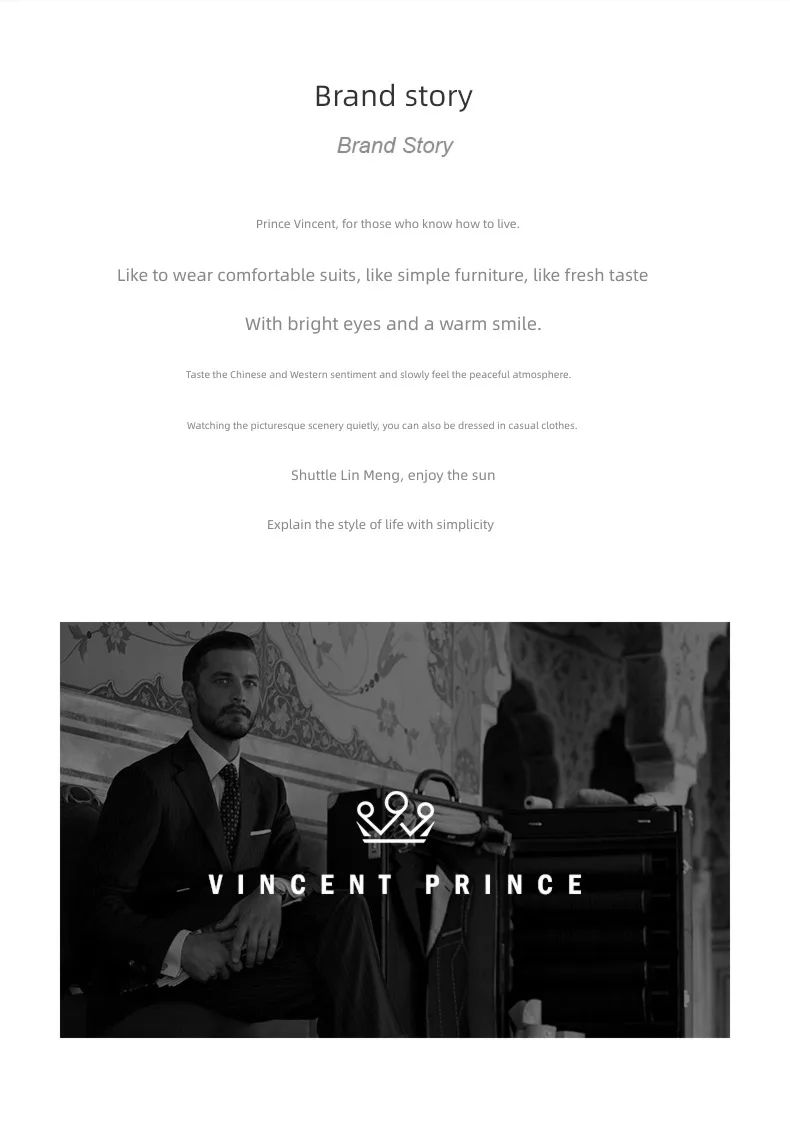 Brand story

Brand Story

Prince Vincent, for those who know how to live.

Like to wear comfortable suits, like simple furniture, like fresh taste

With bright eyes and a warm smile.

Taste the Chinese and Western sentiment and slowly feel the peaceful atmosphere.

Watching the picturesque scenery quietly, you can also be dressed in casual clothes.

Shuttle Lin Meng, enjoy the sun

Explain the style of life with simplicity

VINCENT PRINCE